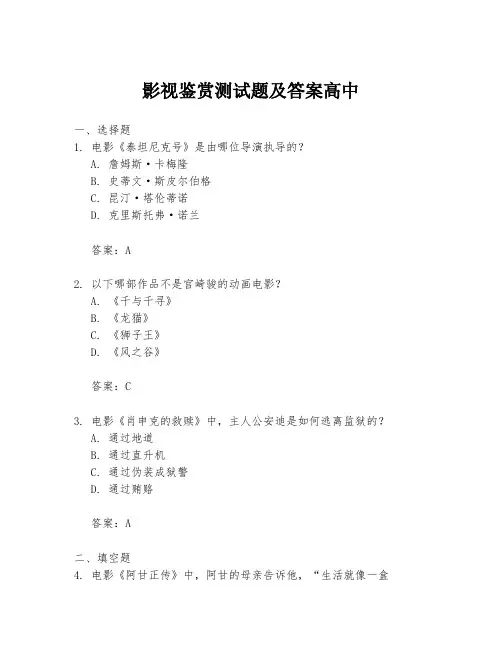 影视鉴赏测试题及答案高中

一、选择题

1. 电影《泰坦尼克号》是由哪位导演执导的？

A. 詹姆斯·卡梅隆

B. 史蒂文·斯皮尔伯格

C. 昆汀·塔伦蒂诺

D. 克里斯托弗·诺兰

答案：A

2. 以下哪部作品不是宫崎骏的动画电影？

A. 《千与千寻》

B. 《龙猫》

C. 《狮子王》

D. 《风之谷》

答案：C

3. 电影《肖申克的救赎》中，主人公安迪是如何逃离监狱的？

A. 通过地道

B. 通过直升机

C. 通过伪装成狱警

D. 通过贿赂

答案：A

二、填空题

4. 电影《阿甘正传》中，阿甘的母亲告诉他，“生活就像一盒